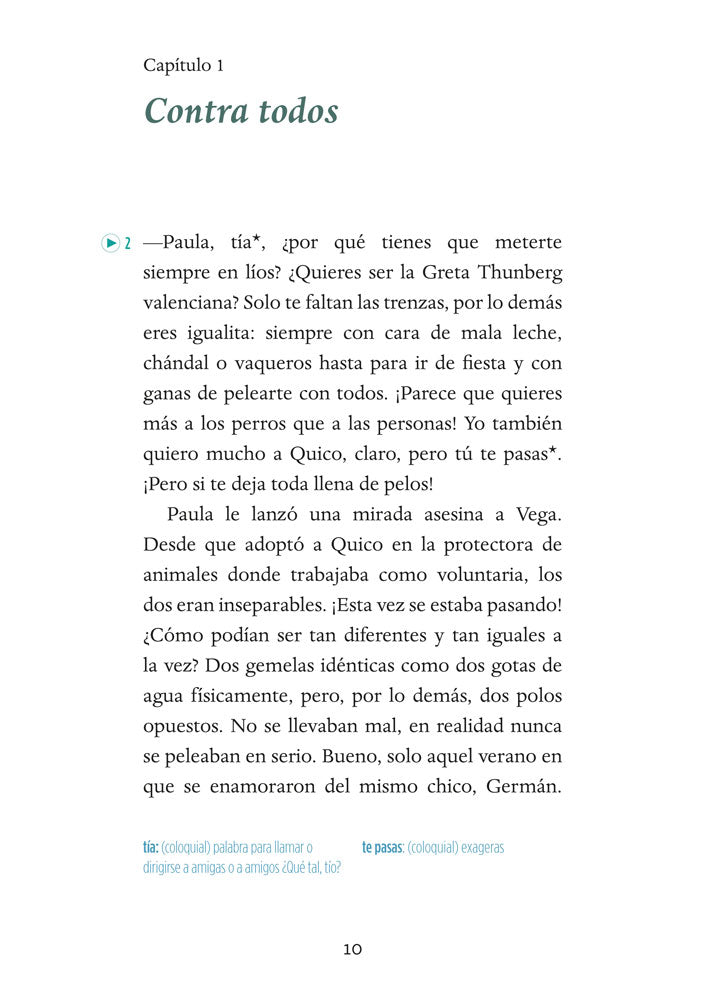 Capítulo 1

Contra todos

2 —Paula, tía*, ¿por qué tienes que meterte siempre en líos? ¿Quieres ser la Greta Thunberg valenciana? Solo te faltan las trenzas, por lo demás eres igualita: siempre con cara de mala leche, chándal o vaqueros hasta para ir de fiesta y con ganas de pelearte con todos. ¡Parece que quieres más a los perros que a las personas! Yo también quiero mucho a Quico, claro, pero tú te pasas*. ¡Pero si te deja toda llena de pelos!

Paula le lanzó una mirada asesina a Vega. Desde que adoptó a Quico en la protectora de animales donde trabajaba como voluntaria, los dos eran inseparables. ¡Esta vez se estaba pasando! ¿Cómo podían ser tan diferentes y tan iguales a la vez? Dos gemelas idénticas como dos gotas de agua físicamente, pero, por lo demás, dos polos opuestos. No se llevaban mal, en realidad nunca se peleaban en serio. Bueno, solo aquel verano en que se enamoraron del mismo chico, Germán.

tía: (coloquial) palabra para llamar o dirigirse a amigas o a amigos ¿Qué tal, tío?

te pasas: (coloquial) exageras

10